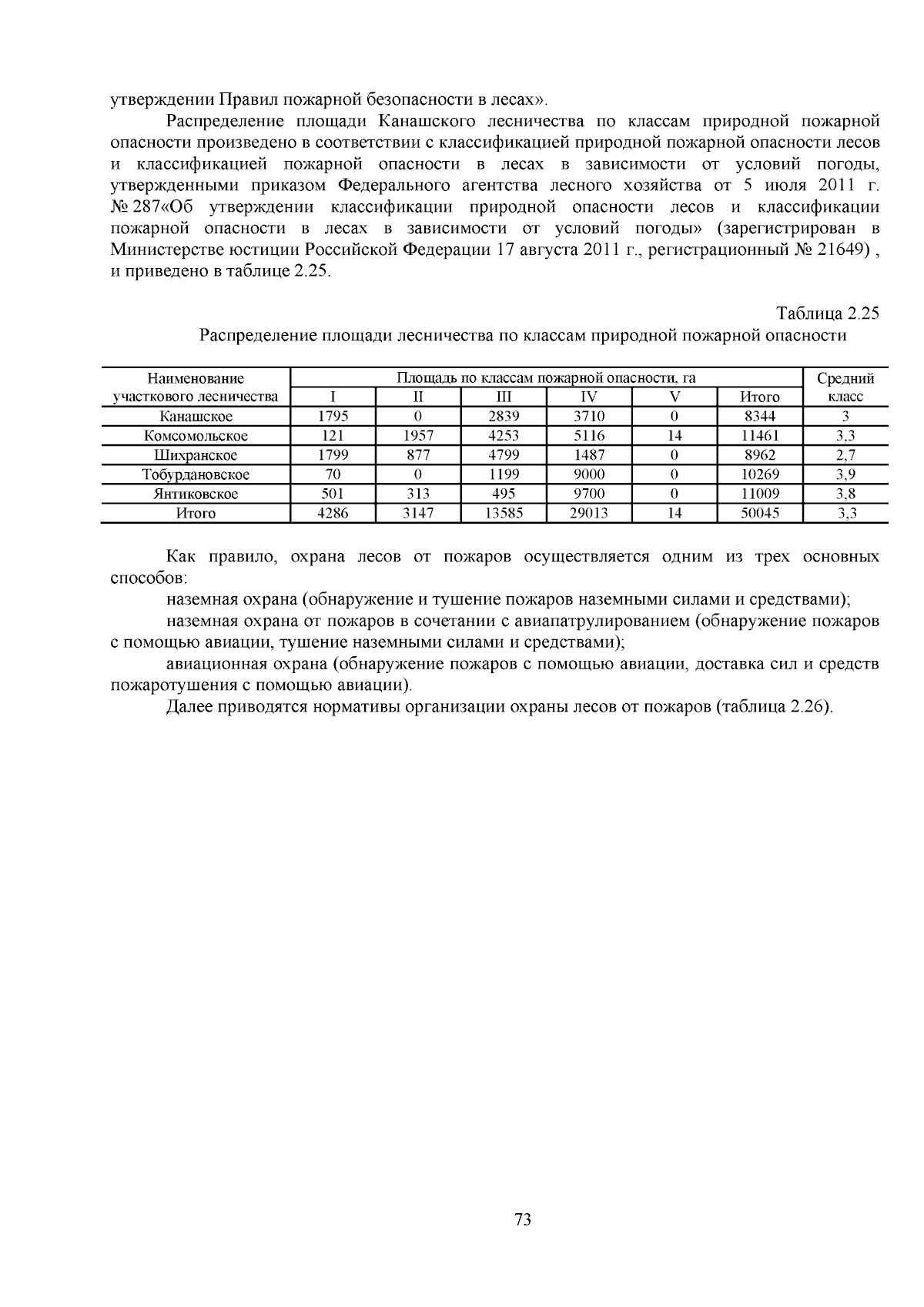 утверждении Правил пожарной безопасности в лесах».

Распределение площади Канашского лесничества по классам природной пожарной опасности произведено в соответствии с классификацией природной пожарной опасности лесов и классификацией пожарной опасности в лесах в зависимости от условий погоды, утвержденными приказом Федерального агентства лесного хозяйства от 5 июля 2011 г. № 287«Об утверждении классификации природной опасности лесов и классификации пожарной опасности в лесах в зависимости от условий погоды» (зарегистрирован в Министерстве юстиции Российской Федерации 17 августа 2011 г., регистрационный № 21649) , и приведено в таблице 2.25.

Таблица 2.25

Распределение площади лесничества по классам природной пожарной опасности

| Наименование участкового лесничества | Площадь по классам пожарной опасности, га | | | | | | Средний класс |
|---|---|---|---|---|---|---|---|
| | I | II | III | IV | V | Итого | |
| Канашское | 1795 | 0 | 2839 | 3710 | 0 | 8344 | 3 |
| Комсомольское | 121 | 1957 | 4253 | 5116 | 14 | 11461 | 3,3 |
| Шихранское | 1799 | 877 | 4799 | 1487 | 0 | 8962 | 2,7 |
| Тобурдановское | 70 | 0 | 1199 | 9000 | 0 | 10269 | 3,9 |
| Янтиковское | 501 | 313 | 495 | 9700 | 0 | 11009 | 3,8 |
| Итого | 4286 | 3147 | 13585 | 29013 | 14 | 50045 | 3,3 |

Как правило, охрана лесов от пожаров осуществляется одним из трех основных способов:

наземная охрана (обнаружение и тушение пожаров наземными силами и средствами);

наземная охрана от пожаров в сочетании с авиапатрулированием (обнаружение пожаров с помощью авиации, тушение наземными силами и средствами);

авиационная охрана (обнаружение пожаров с помощью авиации, доставка сил и средств пожаротушения с помощью авиации).

Далее приводятся нормативы организации охраны лесов от пожаров (таблица 2.26).

73